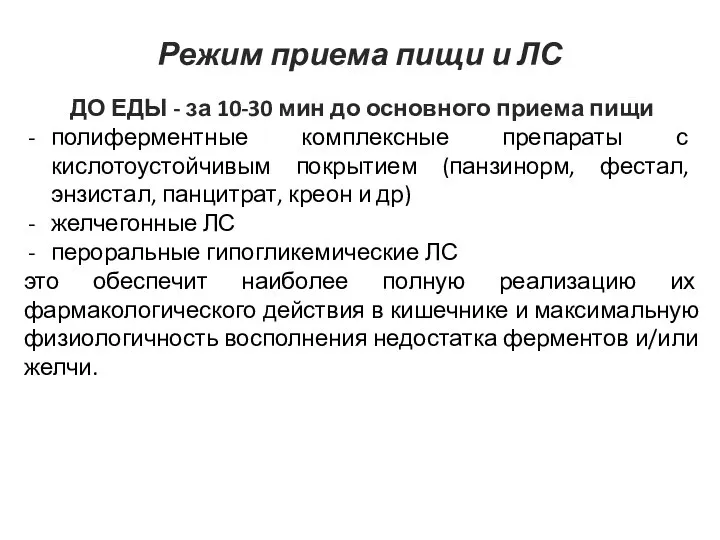 Режим приема пищи и ЛС

ДО ЕДЫ - за 10-30 мин до основного приема пищи

- полиферментные комплексные препараты с кислотоустойчивым покрытием (панзинорм, фестал, энзистал, панцитрат, креон и др)
- желчегонные ЛС
- пероральные гипогликемические ЛС

это обеспечит наиболее полную реализацию их фармакологического действия в кишечнике и максимальную физиологичность восполнения недостатка ферментов и/или желчи.